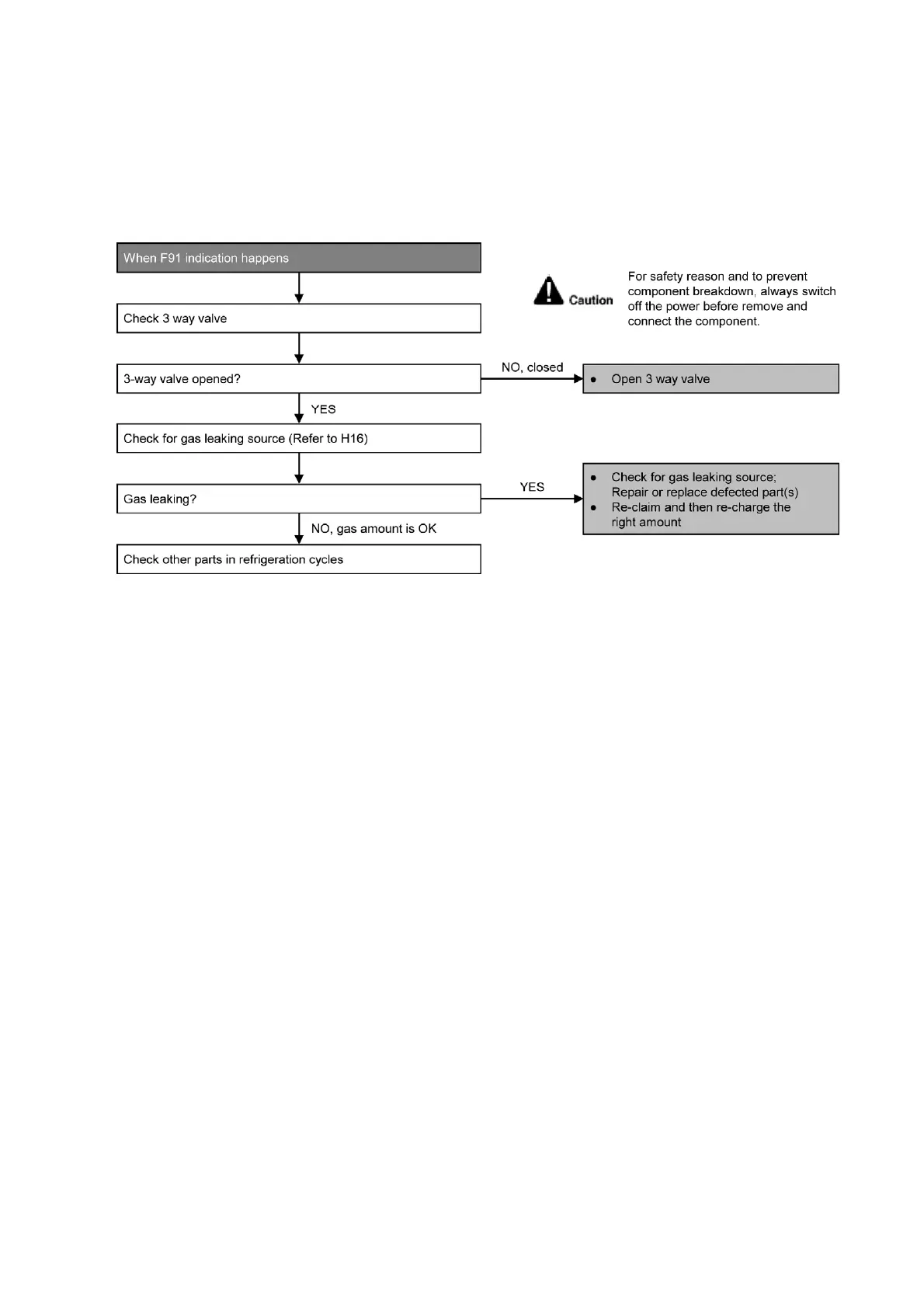 When F91 indication happens

Caution

For safety reason and to prevent component breakdown, always switch off the power before remove and connect the component.

Check 3 way valve

3-way valve opened?

NO, closed

• Open 3 way valve

YES

Check for gas leaking source (Refer to H16)

Gas leaking?

YES

• Check for gas leaking source; Repair or replace defected part(s)
• Re-claim and then re-charge the right amount

NO, gas amount is OK

Check other parts in refrigeration cycles